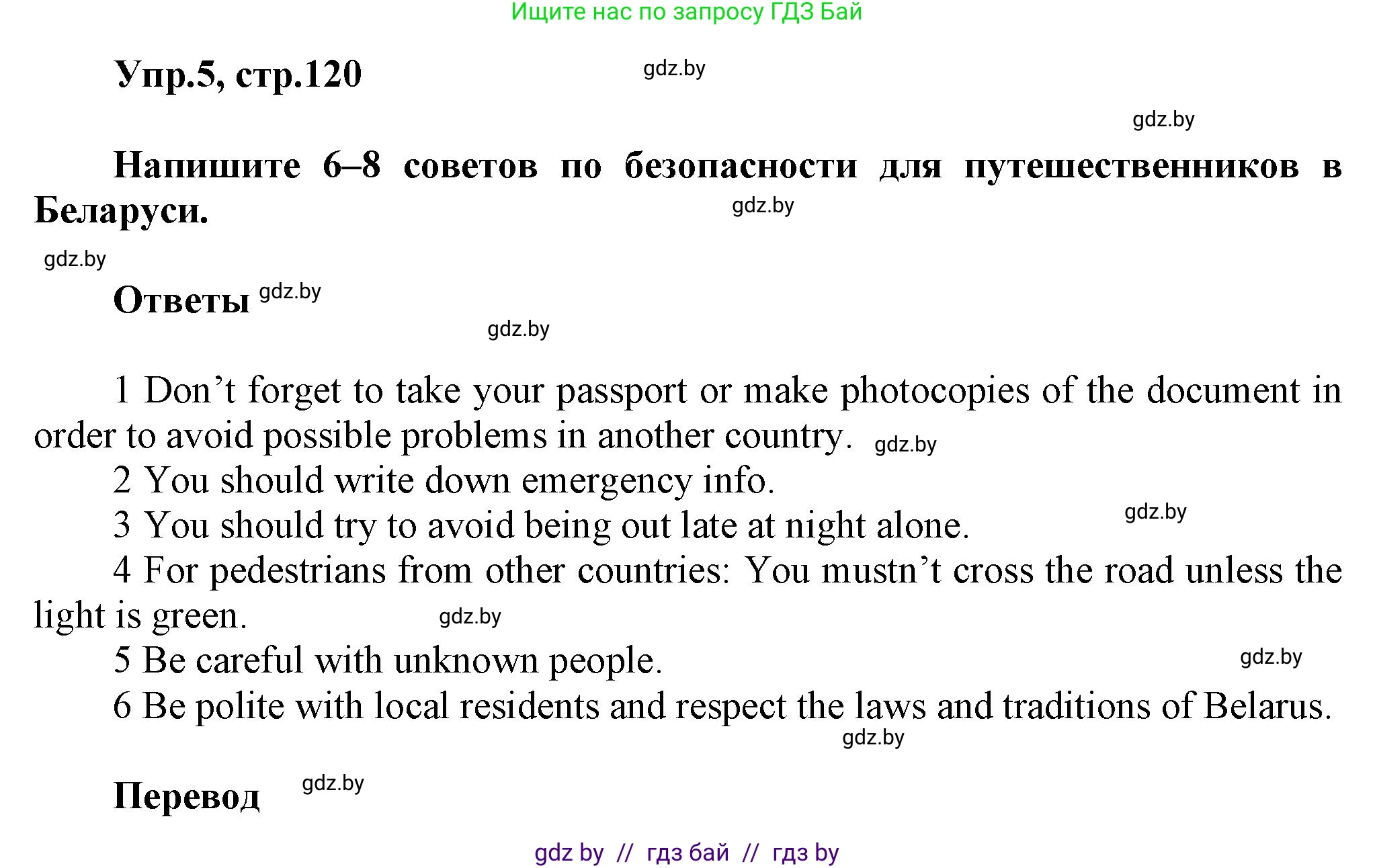 Ищите нас по запросу ГДЗ Бай

Упр.5, стр.120 gdz.by

gdz.by

Напишите 6–8 советов по безопасности для путешественников в Беларуси. gdz.by

gdz.by

Ответы gdz.by

gdz.by

1 Don’t forget to take your passport or make photocopies of the document in order to avoid possible problems in another country. gdz.by
2 You should write down emergency info.
3 You should try to avoid being out late at night alone. gdz.by
4 For pedestrians from other countries: You mustn’t cross the road unless the light is green. gdz.by
5 Be careful with unknown people. gdz.by
6 Be polite with local residents and respect the laws and traditions of Belarus.
gdz.by

Перевод gdz.by

gdz by // гдз бай // гдз by